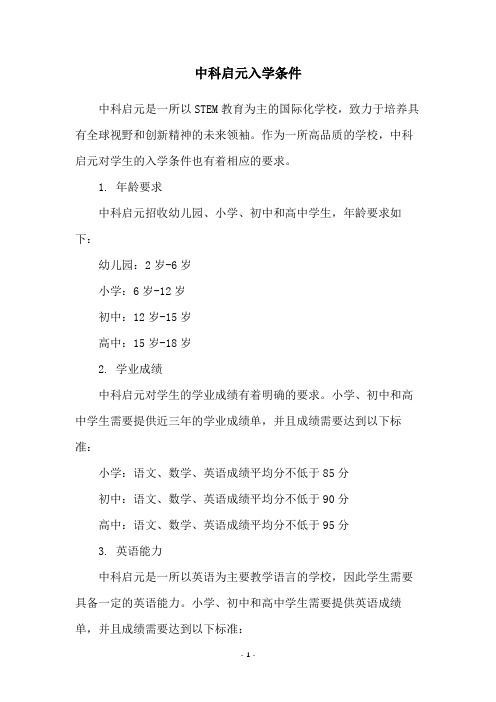 中科启元入学条件

中科启元是一所以STEM教育为主的国际化学校，致力于培养具有全球视野和创新精神的未来领袖。作为一所高品质的学校，中科启元对学生的入学条件也有着相应的要求。

1. 年龄要求

中科启元招收幼儿园、小学、初中和高中学生，年龄要求如下：

幼儿园：2岁-6岁

小学：6岁-12岁

初中：12岁-15岁

高中：15岁-18岁

2. 学业成绩

中科启元对学生的学业成绩有着明确的要求。小学、初中和高中学生需要提供近三年的学业成绩单，并且成绩需要达到以下标准：

小学：语文、数学、英语成绩平均分不低于85分

初中：语文、数学、英语成绩平均分不低于90分

高中：语文、数学、英语成绩平均分不低于95分

3. 英语能力

中科启元是一所以英语为主要教学语言的学校，因此学生需要具备一定的英语能力。小学、初中和高中学生需要提供英语成绩单，并且成绩需要达到以下标准：

- 1 -